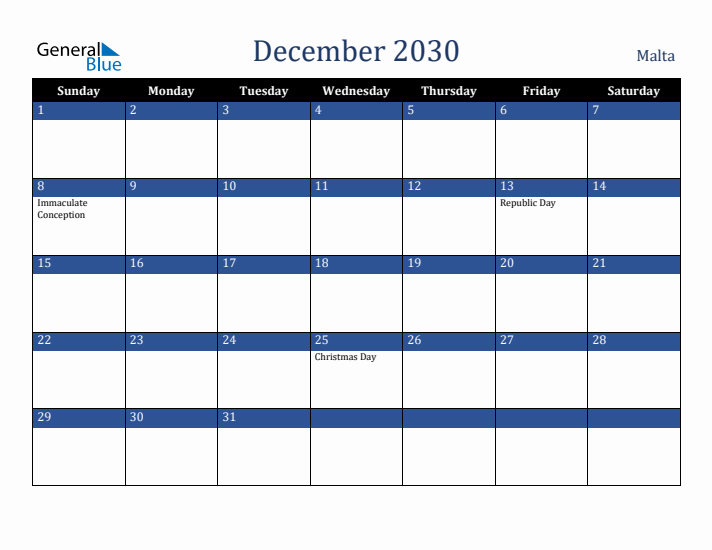 General Blue

December 2030

Malta

| Sunday | Monday | Tuesday | Wednesday | Thursday | Friday | Saturday |
|---|---|---|---|---|---|---|
| 1 | 2 | 3 | 4 | 5 | 6 | 7 |
| 8 Immaculate Conception | 9 | 10 | 11 | 12 | 13 Republic Day | 14 |
| 15 | 16 | 17 | 18 | 19 | 20 | 21 |
| 22 | 23 | 24 | 25 Christmas Day | 26 | 27 | 28 |
| 29 | 30 | 31 | | | | |